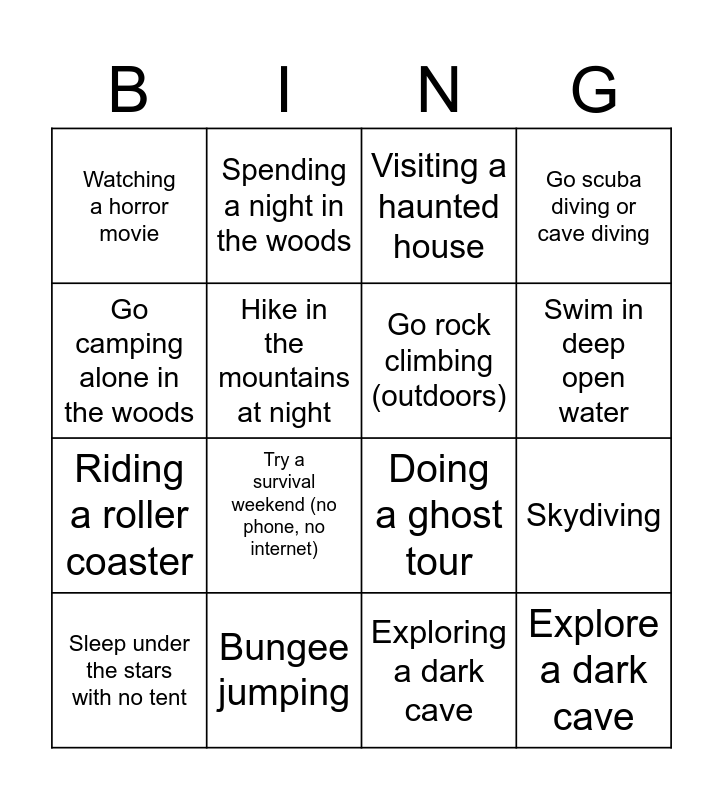 | B | I | N | G |
|---|---|---|---|
| Watching a horror movie | Spending a night in the woods | Visiting a haunted house | Go scuba diving or cave diving |
| Go camping alone in the woods | Hike in the mountains at night | Go rock climbing (outdoors) | Swim in deep open water |
| Riding a roller coaster | Try a survival weekend (no phone, no internet) | Doing a ghost tour | Skydiving |
| Sleep under the stars with no tent | Bungee jumping | Exploring a dark cave | Explore a dark cave |